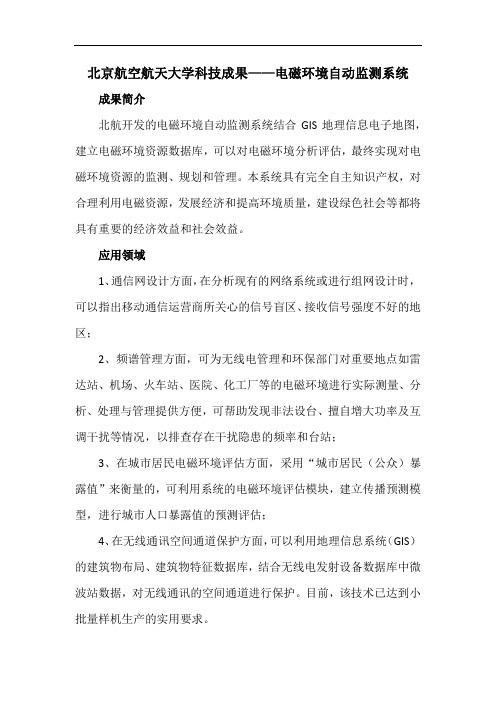 北京航空航天大学科技成果——电磁环境自动监测系统

成果简介

北航开发的电磁环境自动监测系统结合 GIS 地理信息电子地图，建立电磁环境资源数据库，可以对电磁环境分析评估，最终实现对电磁环境资源的监测、规划和管理。本系统具有完全自主知识产权，对合理利用电磁资源，发展经济和提高环境质量，建设绿色社会等都将具有重要的经济效益和社会效益。

应用领域

1、通信网设计方面，在分析现有的网络系统或进行组网设计时，可以指出移动通信运营商所关心的信号盲区、接收信号强度不好的地区；

2、频谱管理方面，可为无线电管理和环保部门对重要地点如雷达站、机场、火车站、医院、化工厂等的电磁环境进行实际测量、分析、处理与管理提供方便，可帮助发现非法设台、擅自增大功率及互调干扰等情况，以排查存在干扰隐患的频率和台站；

3、在城市居民电磁环境评估方面，采用“城市居民（公众）暴露值”来衡量的，可利用系统的电磁环境评估模块，建立传播预测模型，进行城市人口暴露值的预测评估；

4、在无线通讯空间通道保护方面，可以利用地理信息系统（GIS）的建筑物布局、建筑物特征数据库，结合无线电发射设备数据库中微波站数据，对无线通讯的空间通道进行保护。目前，该技术已达到小批量样机生产的实用要求。